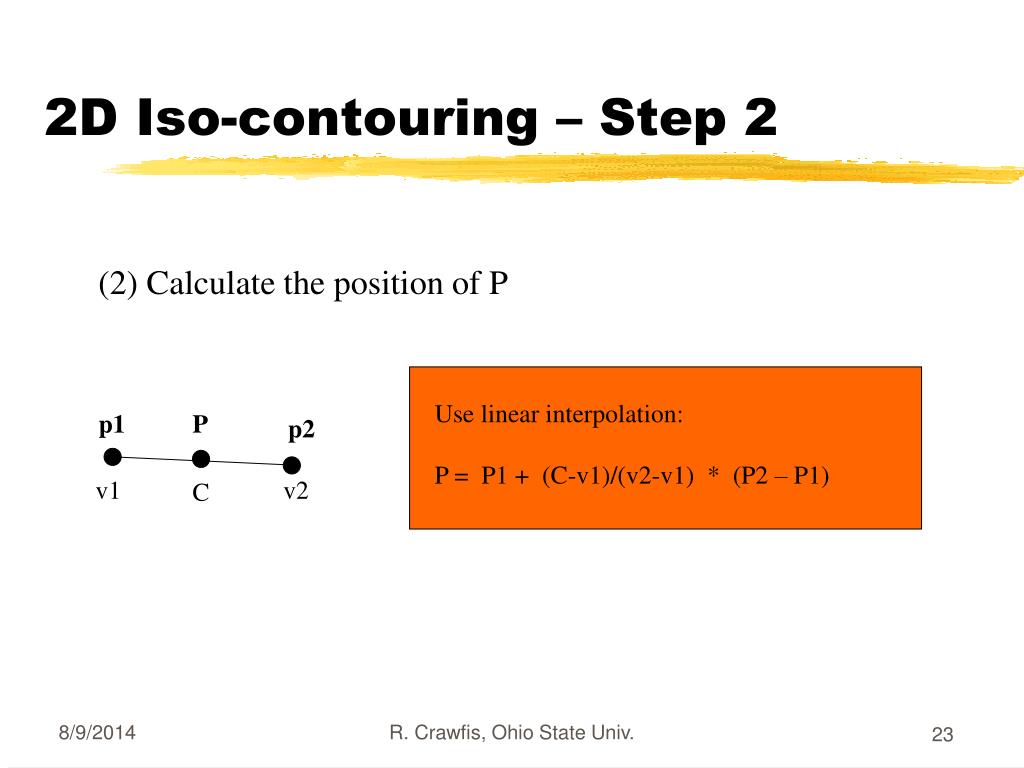 2D Iso-contouring – Step 2

(2) Calculate the position of P

p1 P p2

v1 C v2

Use linear interpolation:

P = P1 + (C-v1)/(v2-v1) * (P2 – P1)

8/9/2014

R. Crawfis, Ohio State Univ.

23